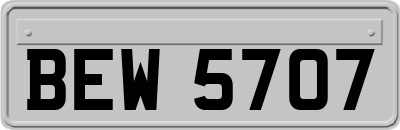 BEW 5707